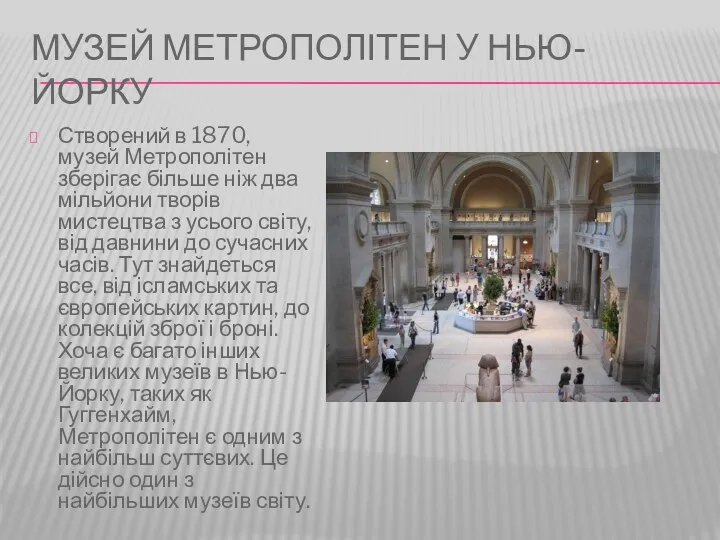 МУЗЕЙ МЕТРОПОЛІТЕН У НЬЮ-ЙОРКУ

Створений в 1870, музей Метрополітен зберігає більше ніж два мільйони творів мистецтва з усього світу, від давнини до сучасних часів. Тут знайдеться все, від ісламських та європейських картин, до колекцій зброї і броні. Хоча є багато інших великих музеїв в Нью-Йорку, таких як Гуггенхайм, Метрополітен є одним з найбільш суттєвих. Це дійсно один з найбільших музеїв світу.